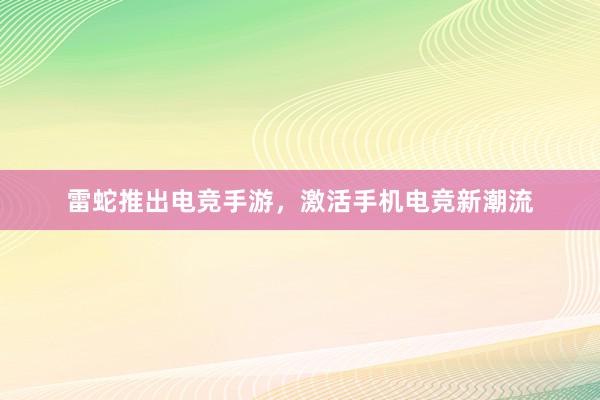 雷蛇推出电竞手游，激活手机电竞新潮流